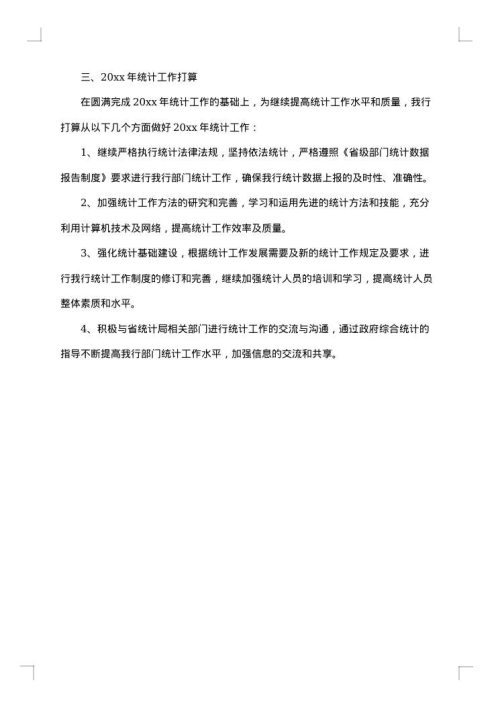 三、20xx 年统计工作打算

在圆满完成 20xx 年统计工作的基础上，为继续提高统计工作水平和质量，我行打算从以下几个方面做好 20xx 年统计工作：

1、继续严格执行统计法律法规，坚持依法统计，严格遵照《省级部门统计数据报告制度》要求进行我行部门统计工作，确保我行统计数据上报的及时性、准确性。

2、加强统计工作方法的研究和完善，学习和运用先进的统计方法和技能，充分利用计算机技术及网络，提高统计工作效率及质量。

3、强化统计基础建设，根据统计工作发展需要及新的统计工作规定及要求，进行我行统计工作制度的修订和完善，继续加强统计人员的培训和学习，提高统计人员整体素质和水平。

4、积极与省统计局相关部门进行统计工作的交流与沟通，通过政府综合统计的指导不断提高我行部门统计工作水平，加强信息的交流和共享。